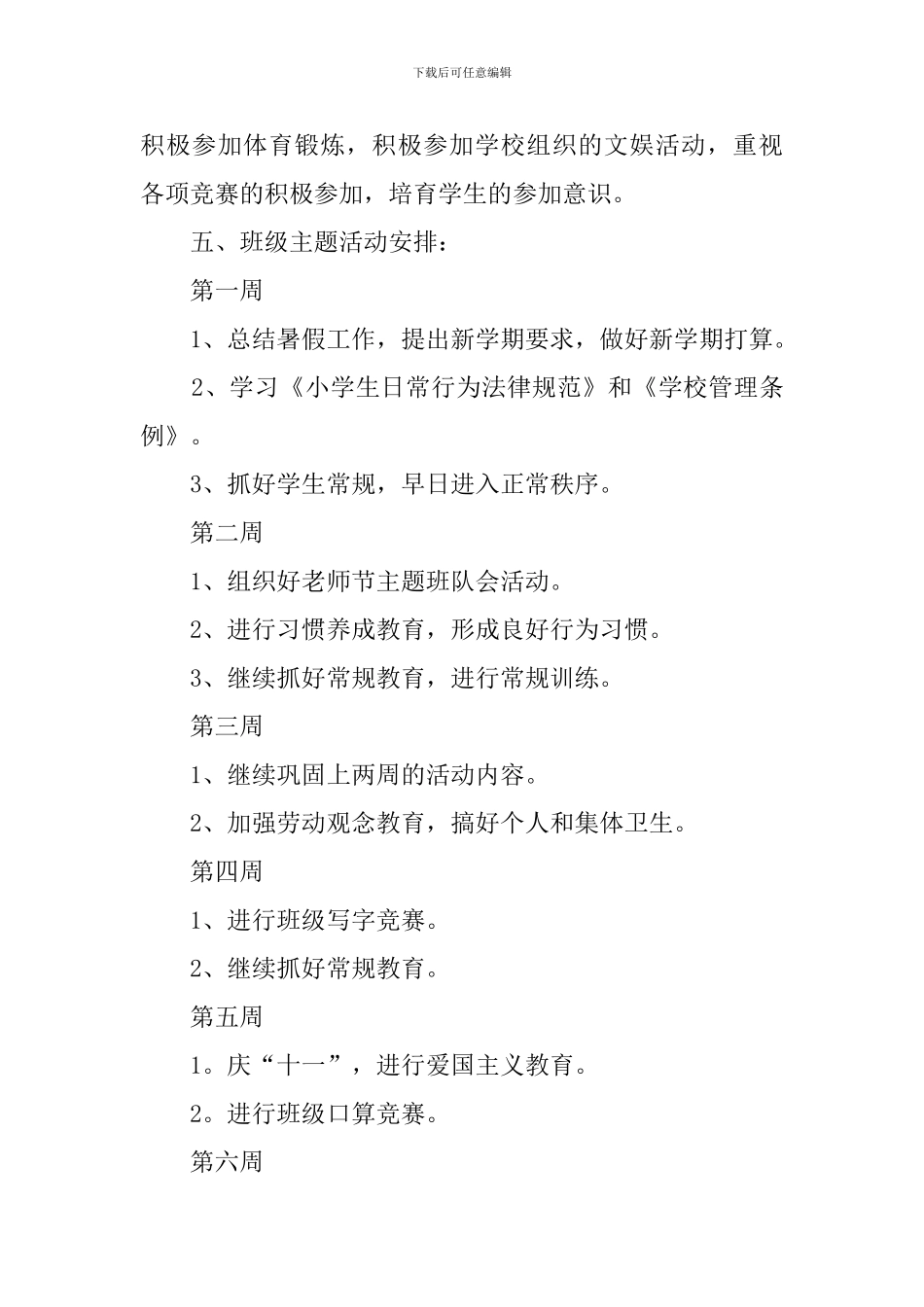 下载后可任意编辑

积极参加体育锻炼，积极参加学校组织的文娱活动，重视各项竞赛的积极参加，培育学生的参加意识。

五、班级主题活动安排：

第一周

1、总结暑假工作，提出新学期要求，做好新学期打算。

2、学习《小学生日常行为法律规范》和《学校管理条例》。

3、抓好学生常规，早日进入正常秩序。

第二周

1、组织好老师节主题班队会活动。

2、进行习惯养成教育，形成良好行为习惯。

3、继续抓好常规教育，进行常规训练。

第三周

1、继续巩固上两周的活动内容。

2、加强劳动观念教育，搞好个人和集体卫生。

第四周

1、进行班级写字竞赛。

2、继续抓好常规教育。

第五周

1。庆“十一”，进行爱国主义教育。

2。进行班级口算竞赛。

第六周